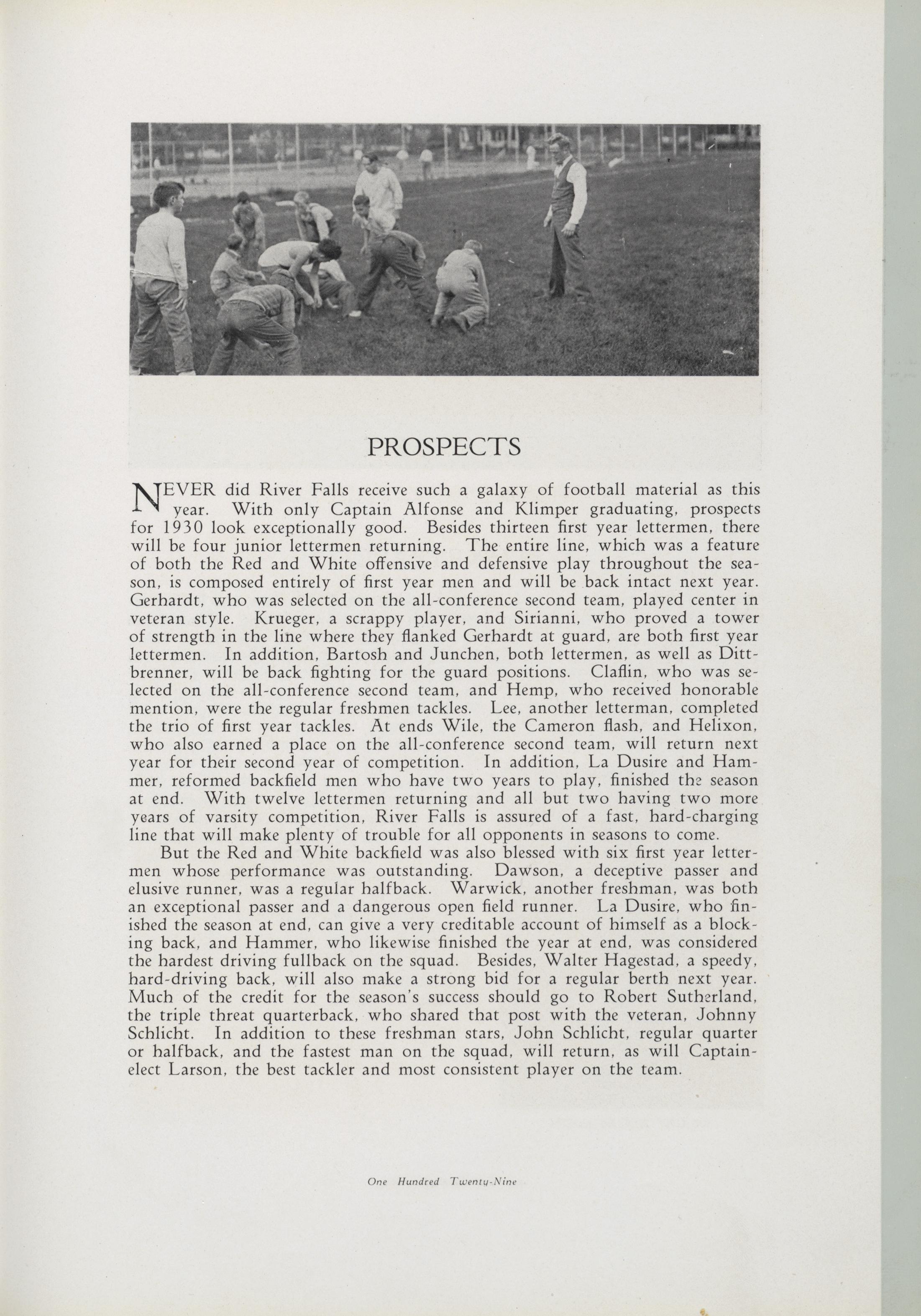 PROSPECTS

NEVER did River Falls receive such a galaxy of football material as this year. With only Captain Alfonse and Klimper graduating, prospects for 1930 look exceptionally good. Besides thirteen first year lettermen, there will be four junior lettermen returning. The entire line, which was a feature of both the Red and White offensive and defensive play throughout the season, is composed entirely of first year men and will be back intact next year. Gerhardt, who was selected on the all-conference second team, played center in veteran style. Krueger, a scrappy player, and Sirianni, who proved a tower of strength in the line where they flanked Gerhardt at guard, are both first year lettermen. In addition, Bartosh and Junchen, both lettermen, as well as Dittbrenner, will be back fighting for the guard positions. Claflin, who was selected on the all-conference second team, and Hemp, who received honorable mention, were the regular freshmen tackles. Lee, another letterman, completed the trio of first year tackles. At ends Wile, the Cameron flash, and Helixon, who also earned a place on the all-conference second team, will return next year for their second year of competition. In addition, La Dusire and Hammer, reformed backfield men who have two years to play, finished the season at end. With twelve lettermen returning and all but two having two more years of varsity competition, River Falls is assured of a fast, hard-charging line that will make plenty of trouble for all opponents in seasons to come.

But the Red and White backfield was also blessed with six first year lettermen whose performance was outstanding. Dawson, a deceptive passer and elusive runner, was a regular halfback. Warwick, another freshman, was both an exceptional passer and a dangerous open field runner. La Dusire, who finished the season at end, can give a very creditable account of himself as a blocking back, and Hammer, who likewise finished the year at end, was considered the hardest driving fullback on the squad. Besides, Walter Hagestad, a speedy, hard-driving back, will also make a strong bid for a regular berth next year. Much of the credit for the season's success should go to Robert Sutherland, the triple threat quarterback, who shared that post with the veteran, Johnny Schlicht. In addition to these freshman stars, John Schlicht, regular quarter or halfback, and the fastest man on the squad, will return, as will Captain-elect Larson, the best tackler and most consistent player on the team.

One Hundred Twenty-Nine